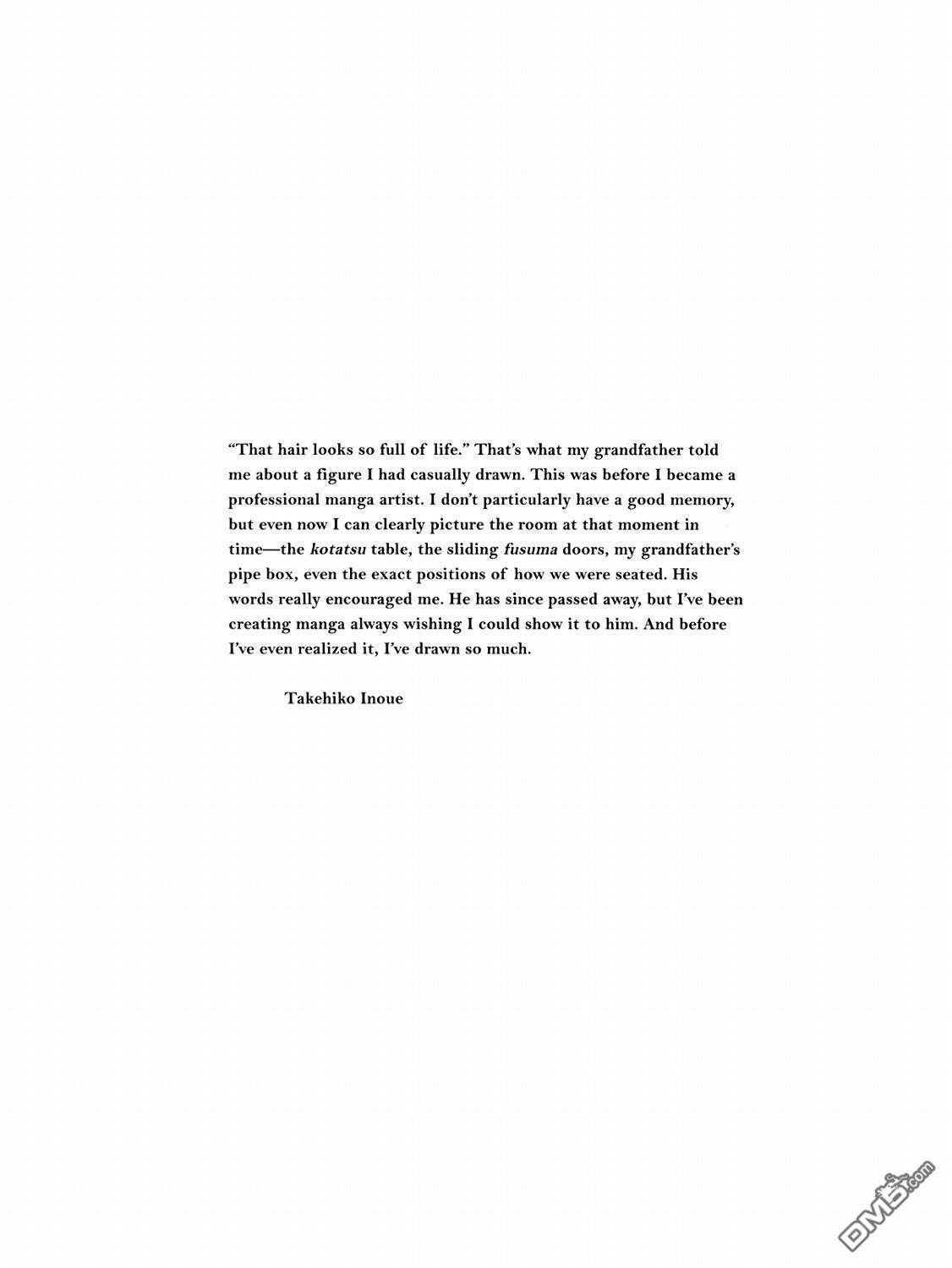 “That hair looks so full of life.” That’s what my grandfather told me about a figure I had casually drawn. This was before I became a professional manga artist. I don’t particularly have a good memory, but even now I can clearly picture the room at that moment in time—the kotatsu table, the sliding fusuma doors, my grandfather’s pipe box, even the exact positions of how we were seated. His words really encouraged me. He has since passed away, but I’ve been creating manga always wishing I could show it to him. And before I’ve even realized it, I’ve drawn so much.

Takehiko Inoue

DM5.com